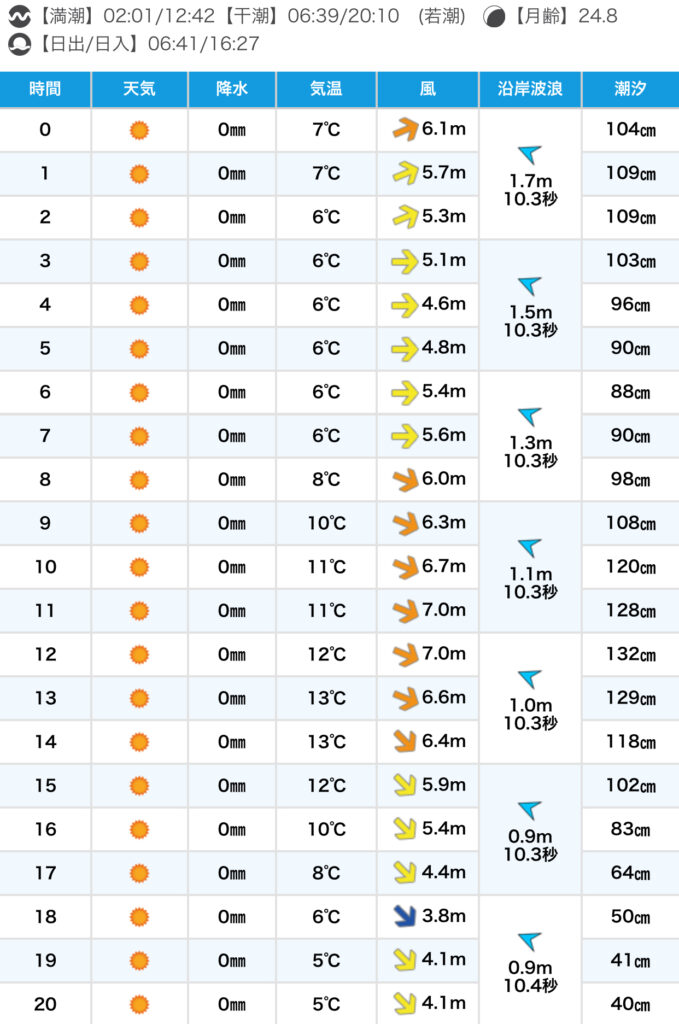 【満潮】02:01/12:42【干潮】06:39/20:10 (若潮) 【月齢】24.8
【日出/日入】06:41/16:27

| 時間 | 天気 | 降水 | 気温 | 風 | 沿岸波浪 | 潮汐 |
|---|---|---|---|---|---|---|
| 0 | | 0㎜ | 7℃ | 6.1m | 1.7m 10.3秒 | 104㎝ |
| 1 | | 0㎜ | 7℃ | 5.7m | | 109㎝ |
| 2 | | 0㎜ | 6℃ | 5.3m | | 109㎝ |
| 3 | | 0㎜ | 6℃ | 5.1m | 1.5m 10.3秒 | 103㎝ |
| 4 | | 0㎜ | 6℃ | 4.6m | | 96㎝ |
| 5 | | 0㎜ | 6℃ | 4.8m | | 90㎝ |
| 6 | | 0㎜ | 6℃ | 5.4m | 1.3m 10.3秒 | 88㎝ |
| 7 | | 0㎜ | 6℃ | 5.6m | | 90㎝ |
| 8 | | 0㎜ | 8℃ | 6.0m | | 98㎝ |
| 9 | | 0㎜ | 10℃ | 6.3m | 1.1m 10.3秒 | 108㎝ |
| 10 | | 0㎜ | 11℃ | 6.7m | | 120㎝ |
| 11 | | 0㎜ | 11℃ | 7.0m | | 128㎝ |
| 12 | | 0㎜ | 12℃ | 7.0m | 1.0m 10.3秒 | 132㎝ |
| 13 | | 0㎜ | 13℃ | 6.6m | | 129㎝ |
| 14 | | 0㎜ | 13℃ | 6.4m | | 118㎝ |
| 15 | | 0㎜ | 12℃ | 5.9m | 0.9m 10.3秒 | 102㎝ |
| 16 | | 0㎜ | 10℃ | 5.4m | | 83㎝ |
| 17 | | 0㎜ | 8℃ | 4.4m | | 64㎝ |
| 18 | | 0㎜ | 6℃ | 3.8m | 0.9m 10.4秒 | 50㎝ |
| 19 | | 0㎜ | 5℃ | 4.1m | | 41㎝ |
| 20 | | 0㎜ | 5℃ | 4.1m | | 40㎝ |